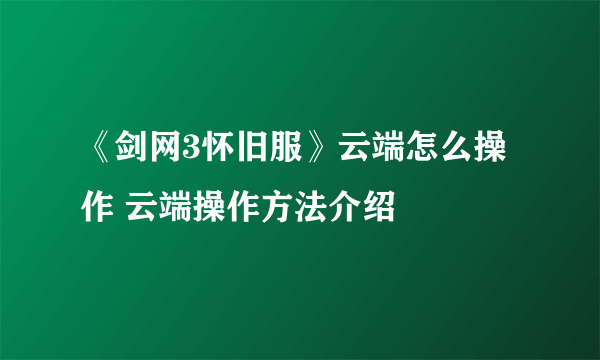 《剑网3怀旧服》云端怎么操作 云端操作方法介绍